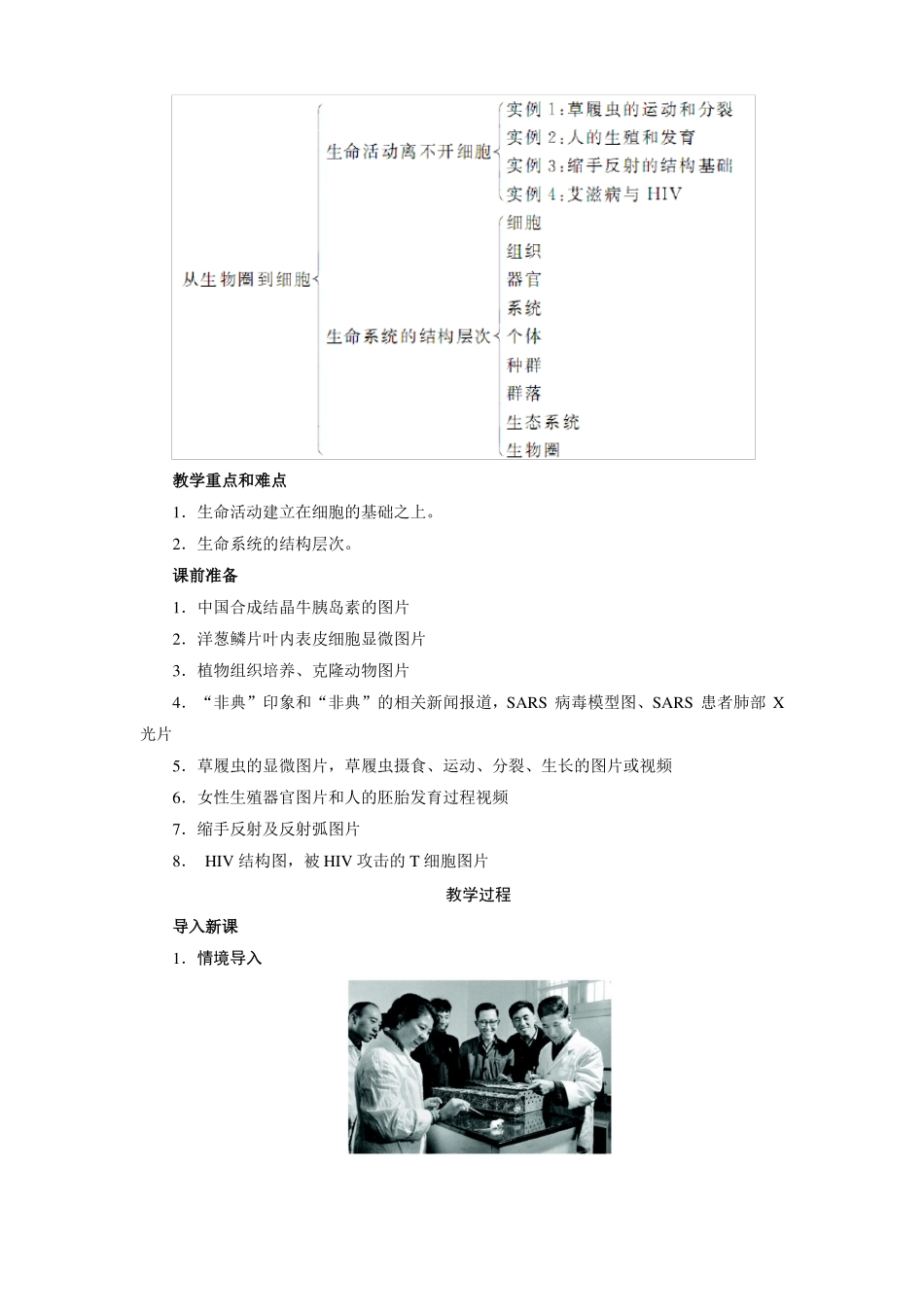 从生物圈到细胞

生命活动离不开细胞
实例1:草履虫的运动和分裂
实例2:人的生殖和发育
实例3:缩手反射的结构基础
实例4:艾滋病与HIV

生命系统的结构层次
细胞
组织
器官
系统
个体
种群
群落
生态系统
生物圈

教学重点和难点

1.生命活动建立在细胞的基础之上。

2.生命系统的结构层次。

课前准备

1.中国合成结晶牛胰岛素的图片

2.洋葱鳞片叶内表皮细胞显微图片

3.植物组织培养、克隆动物图片

4.“非典”印象和“非典”的相关新闻报道，SARS病毒模型图、SARS患者肺部X光片

5.草履虫的显微图片，草履虫摄食、运动、分裂、生长的图片或视频

6.女性生殖器官图片和人的胚胎发育过程视频

7.缩手反射及反射弧图片

8.HIV结构图，被HIV攻击的T细胞图片

教学过程

导入新课

1.情境导入